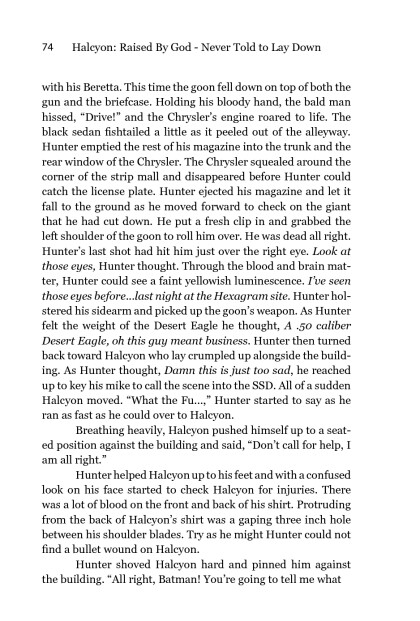 74 Halcyon: Raised By God - Never Told to Lay Down

with his Beretta. This time the goon fell down on top of both the gun and the briefcase. Holding his bloody hand, the bald man hissed, "Drive!" and the Chrysler's engine roared to life. The black sedan fishtailed a little as it peeled out of the alleyway. Hunter emptied the rest of his magazine into the trunk and the rear window of the Chrysler. The Chrysler squealed around the corner of the strip mall and disappeared before Hunter could catch the license plate. Hunter ejected his magazine and let it fall to the ground as he moved forward to check on the giant that he had cut down. He put a fresh clip in and grabbed the left shoulder of the goon to roll him over. He was dead all right. Hunter's last shot had hit him just over the right eye. Look at those eyes, Hunter thought. Through the blood and brain matter, Hunter could see a faint yellowish luminescence. I've seen those eyes before...last night at the Hexagram site. Hunter holstered his sidearm and picked up the goon's weapon. As Hunter felt the weight of the Desert Eagle he thought, A .50 caliber Desert Eagle, oh this guy meant business. Hunter then turned back toward Halcyon who lay crumpled up alongside the building. As Hunter thought, Damn this is just too sad, he reached up to key his mike to call the scene into the SSD. All of a sudden Halcyon moved. "What the Fu...," Hunter started to say as he ran as fast as he could over to Halcyon.

Breathing heavily, Halcyon pushed himself up to a seated position against the building and said, "Don't call for help, I am all right."

Hunter helped Halcyon up to his feet and with a confused look on his face started to check Halcyon for injuries. There was a lot of blood on the front and back of his shirt. Protruding from the back of Halcyon's shirt was a gaping three inch hole between his shoulder blades. Try as he might Hunter could not find a bullet wound on Halcyon.

Hunter shoved Halcyon hard and pinned him against the building. "All right, Batman! You're going to tell me what